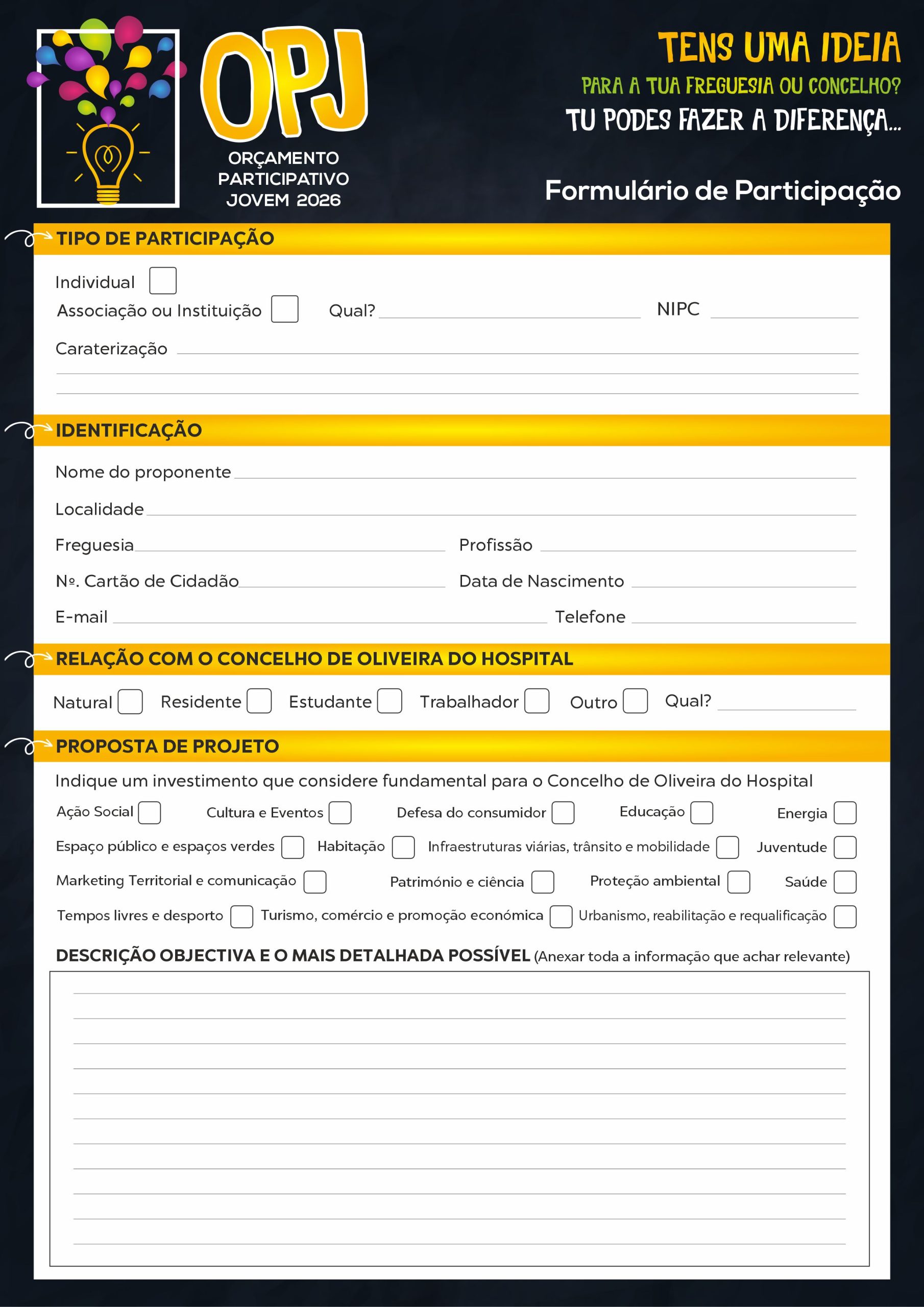 OPJ
ORÇAMENTO PARTICIPATIVO JOVEM 2026

TENS UMA IDEIA
PARA A TUA FREGUESIA OU CONCELHO?
TU PODES FAZER A DIFERENÇA...

Formulário de Participação

TIPO DE PARTICIPAÇÃO

Individual
Associação ou Instituição Qual? NIPC
Caraterização

IDENTIFICAÇÃO

Nome do proponente
Localidade
Freguesia Profissão
Nº. Cartão de Cidadão Data de Nascimento
E-mail Telefone

RELAÇÃO COM O CONCELHO DE OLIVEIRA DO HOSPITAL

Natural Residente Estudante Trabalhador Outro Qual?

PROPOSTA DE PROJETO

Indique um investimento que considere fundamental para o Concelho de Oliveira do Hospital

Ação Social Cultura e Eventos Defesa do consumidor Educação Energia
Espaço público e espaços verdes Habitação Infraestruturas viárias, trânsito e mobilidade Juventude
Marketing Territorial e comunicação Património e ciência Proteção ambiental Saúde
Tempos livres e desporto Turismo, comércio e promoção económica Urbanismo, reabilitação e requalificação

DESCRIÇÃO OBJECTIVA E O MAIS DETALHADA POSSÍVEL (Anexar toda a informação que achar relevante)